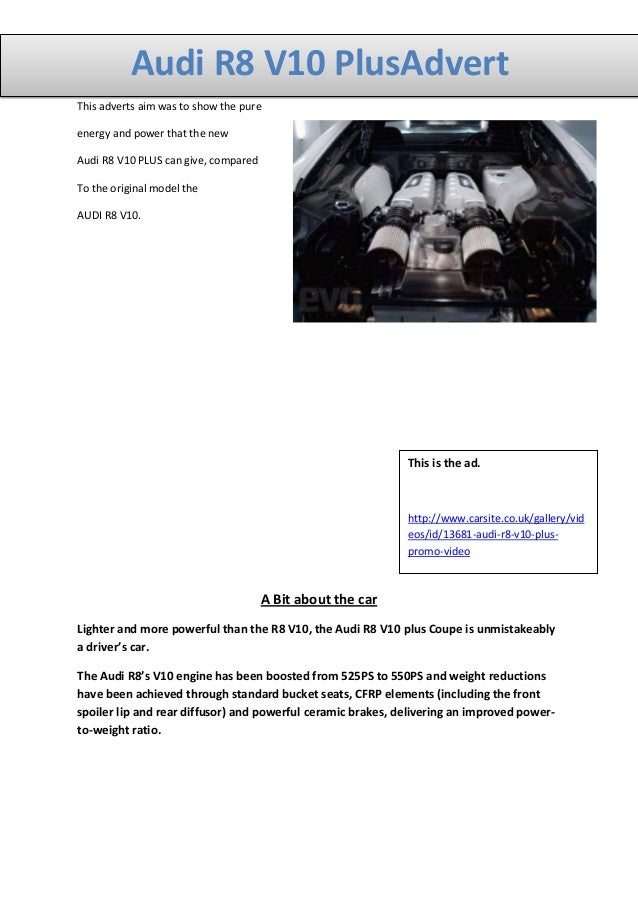 Audi R8 V10 PlusAdvert

This adverts aim was to show the pure

energy and power that the new

Audi R8 V10 PLUS can give, compared

To the original model the

AUDI R8 V10.

evo

This is the ad.

http://www.carsite.co.uk/gallery/videos/id/13681-audi-r8-v10-plus-promo-video

A Bit about the car

Lighter and more powerful than the R8 V10, the Audi R8 V10 plus Coupe is unmistakeably a driver's car.

The Audi R8's V10 engine has been boosted from 525PS to 550PS and weight reductions have been achieved through standard bucket seats, CFRP elements (including the front spoiler lip and rear diffusor) and powerful ceramic brakes, delivering an improved power-to-weight ratio.